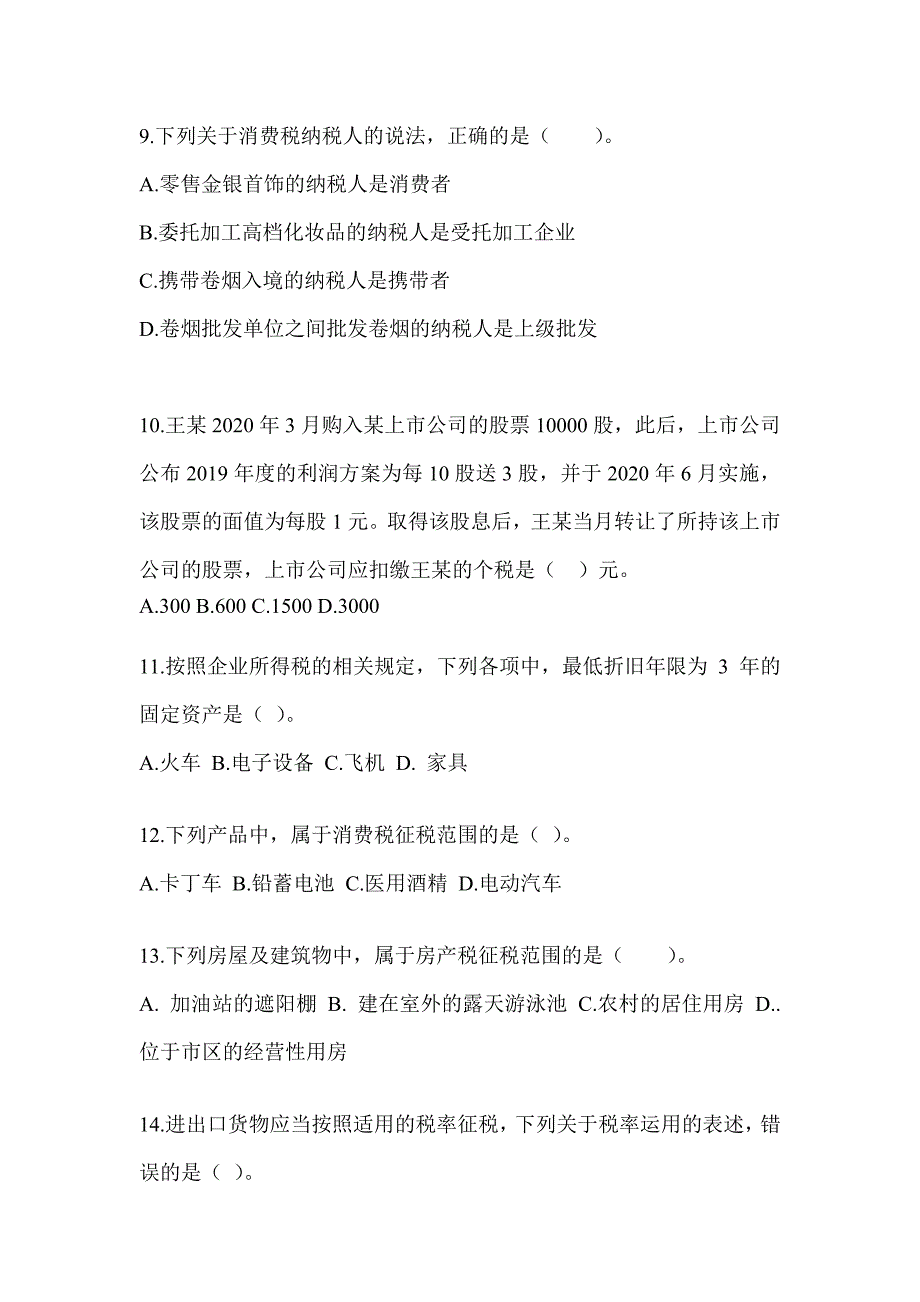 9.下列关于消费税纳税人的说法，正确的是（　　）。

A.零售金银首饰的纳税人是消费者

B.委托加工高档化妆品的纳税人是受托加工企业

C.携带卷烟入境的纳税人是携带者

D.卷烟批发单位之间批发卷烟的纳税人是上级批发

10.王某 2020 年 3 月购入某上市公司的股票 10000 股，此后，上市公司公布 2019 年度的利润方案为每 10 股送 3 股，并于 2020 年 6 月实施，该股票的面值为每股 1 元。取得该股息后，王某当月转让了所持该上市公司的股票，上市公司应扣缴王某的个税是（　）元。

A.300 B.600 C.1500 D.3000

11.按照企业所得税的相关规定，下列各项中，最低折旧年限为 3 年的固定资产是（ ）。

A.火车 B.电子设备 C.飞机 D. 家具

12.下列产品中，属于消费税征税范围的是（ ）。

A.卡丁车 B.铅蓄电池 C.医用酒精 D.电动汽车

13.下列房屋及建筑物中，属于房产税征税范围的是（　　）。

A. 加油站的遮阳棚 B. 建在室外的露天游泳池 C.农村的居住用房 D..位于市区的经营性用房

14.进出口货物应当按照适用的税率征税，下列关于税率运用的表述，错误的是（ ）。